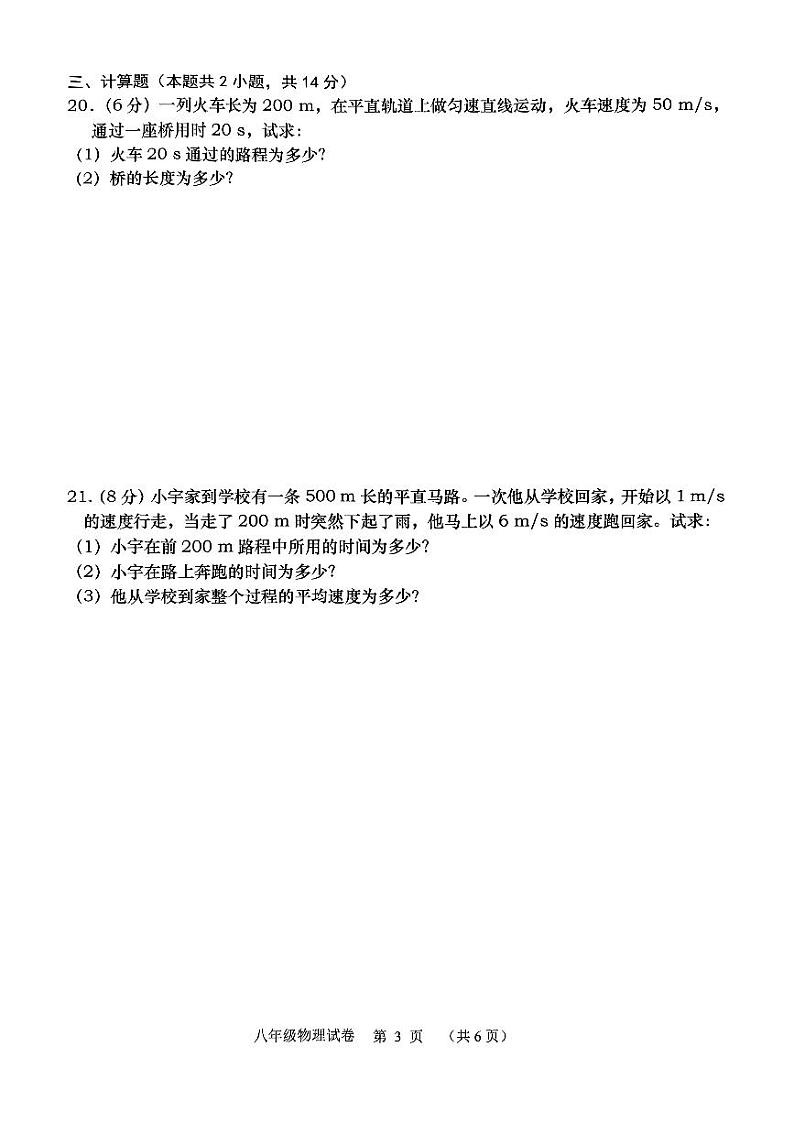 三、计算题（本题共 2 小题，共 14 分）

20.（6 分）一列火车长为 200 m，在平直轨道上做匀速直线运动，火车速度为 50 m/s，通过一座桥用时 20 s，试求：

（1）火车 20 s 通过的路程为多少?

（2）桥的长度为多少?

21.（8 分）小宇家到学校有一条 500 m 长的平直马路。一次他从学校回家，开始以 1 m/s 的速度行走，当走了 200 m 时突然下起了雨，他马上以 6 m/s 的速度跑回家。试求：

（1）小宇在前 200 m 路程中所用的时间为多少?

（2）小宇在路上奔跑的时间为多少?

（3）他从学校到家整个过程的平均速度为多少?

八年级物理试卷　第 3 页　（共 6 页）